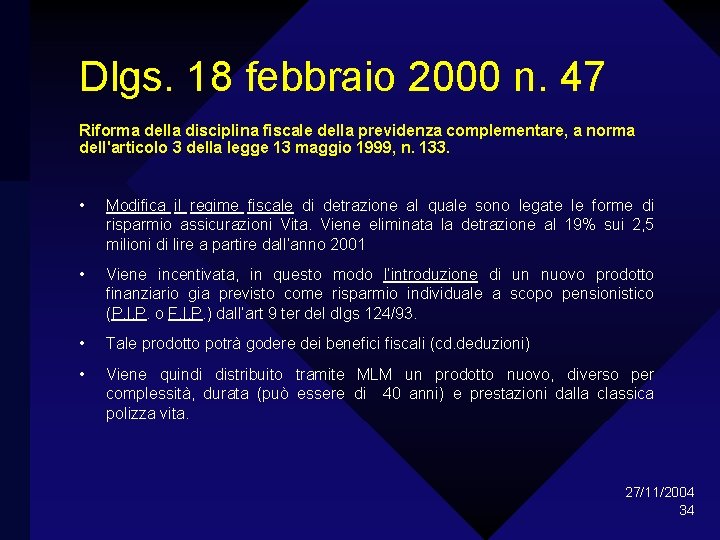 Dlgs. 18 febbraio 2000 n. 47

Riforma della disciplina fiscale della previdenza complementare, a norma dell'articolo 3 della legge 13 maggio 1999, n. 133.

• Modifica il regime fiscale di detrazione al quale sono legate le forme di risparmio assicurazioni Vita. Viene eliminata la detrazione al 19% sui 2,5 milioni di lire a partire dall'anno 2001

• Viene incentivata, in questo modo l'introduzione di un nuovo prodotto finanziario gia previsto come risparmio individuale a scopo pensionistico (P.I.P. o F.I.P.) dall'art 9 ter del dlgs 124/93.

• Tale prodotto potrà godere dei benefici fiscali (cd.deduzioni)

• Viene quindi distribuito tramite MLM un prodotto nuovo, diverso per complessità, durata (può essere di 40 anni) e prestazioni dalla classica polizza vita.

27/11/2004
34